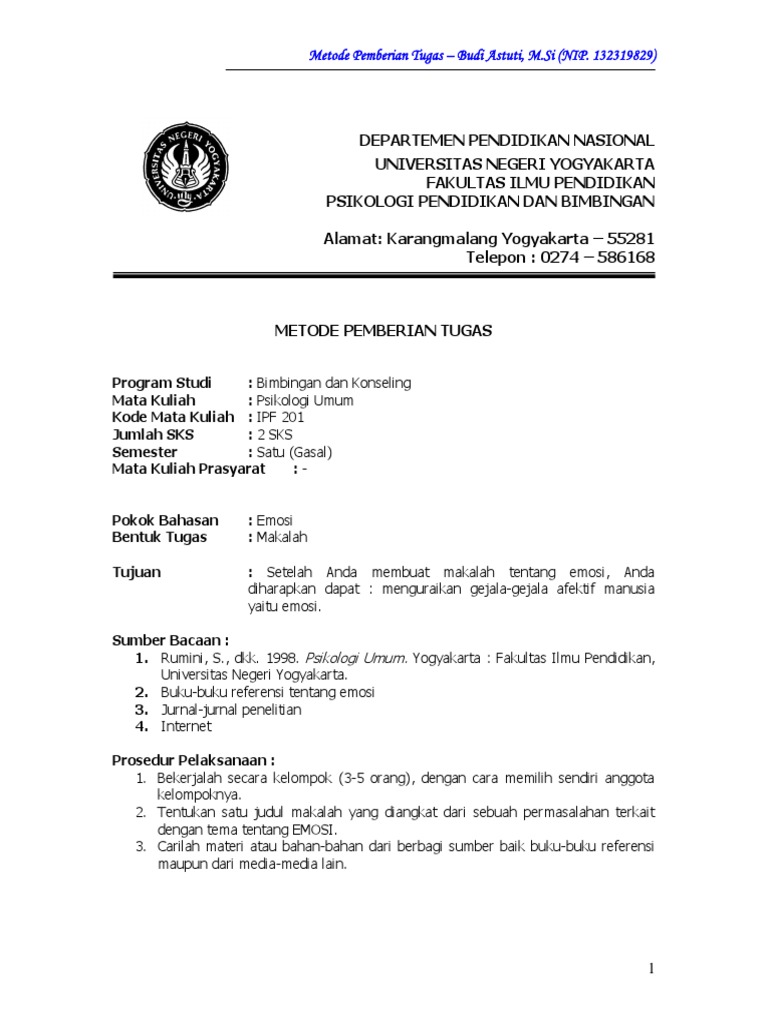 Metode Pemberian Tugas – Budi Astuti, M.Si (NIP. 132319829)

UNIVERSITAS NEGERI YOGYAKARTA

DEPARTEMEN PENDIDIKAN NASIONAL
UNIVERSITAS NEGERI YOGYAKARTA
FAKULTAS ILMU PENDIDIKAN
PSIKOLOGI PENDIDIKAN DAN BIMBINGAN

Alamat: Karangmalang Yogyakarta – 55281
Telepon : 0274 – 586168

METODE PEMBERIAN TUGAS

Program Studi : Bimbingan dan Konseling
Mata Kuliah : Psikologi Umum
Kode Mata Kuliah : IPF 201
Jumlah SKS : 2 SKS
Semester : Satu (Gasal)
Mata Kuliah Prasyarat : -

Pokok Bahasan : Emosi
Bentuk Tugas : Makalah

Tujuan : Setelah Anda membuat makalah tentang emosi, Anda diharapkan dapat : menguraikan gejala-gejala afektif manusia yaitu emosi.

Sumber Bacaan :
1. Rumini, S., dkk. 1998. Psikologi Umum. Yogyakarta : Fakultas Ilmu Pendidikan, Universitas Negeri Yogyakarta.
2. Buku-buku referensi tentang emosi
3. Jurnal-jurnal penelitian
4. Internet

Prosedur Pelaksanaan :
1. Bekerjalah secara kelompok (3-5 orang), dengan cara memilih sendiri anggota kelompoknya.
2. Tentukan satu judul makalah yang diangkat dari sebuah permasalahan terkait dengan tema tentang EMOSI.
3. Carilah materi atau bahan-bahan dari berbagi sumber baik buku-buku referensi maupun dari media-media lain.

1